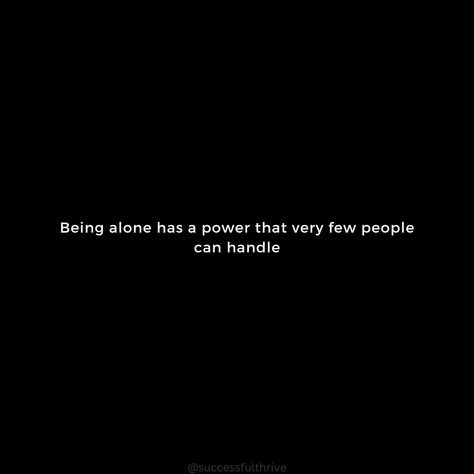 Being alone has a power that very few people can handle

@successfulthrive